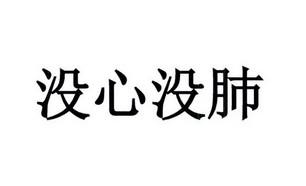 没心没肺